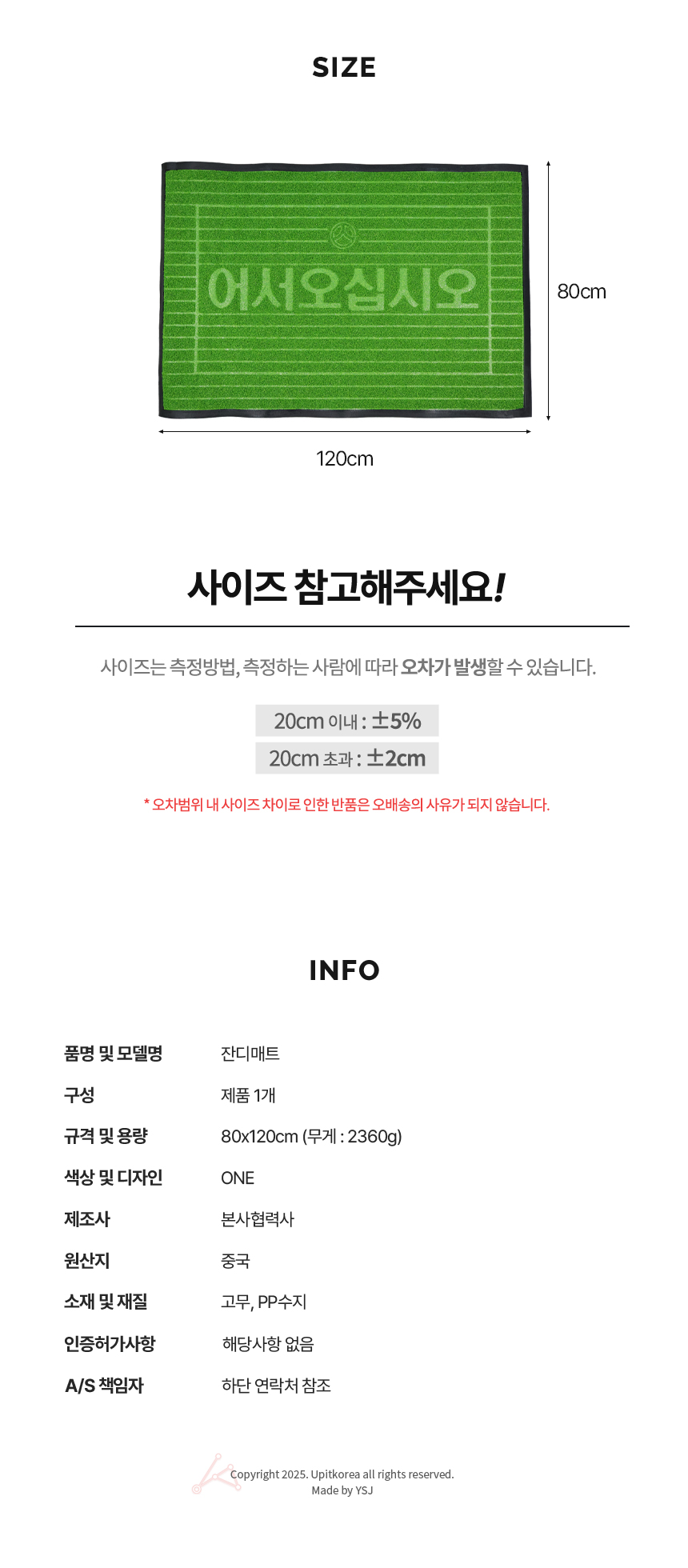 SIZE

어서오십시오

80cm

120cm

사이즈 참고해주세요!

사이즈는 측정방법, 측정하는 사람에 따라 오차가 발생할 수 있습니다.

20cm 이내 : ±5%

20cm 초과 : ±2cm

* 오차범위 내 사이즈 차이로 인한 반품은 오배송의 사유가 되지 않습니다.

INFO

품명 및 모델명 잔디매트
구성 제품 1개
규격 및 용량 80x120cm (무게 : 2360g)
색상 및 디자인 ONE
제조사 본사협력사
원산지 중국
소재 및 재질 고무, PP수지
인증허가사항 해당사항 없음
A/S 책임자 하단 연락처 참조

Copyright 2025. Upitkorea all rights reserved.
Made by YSJ